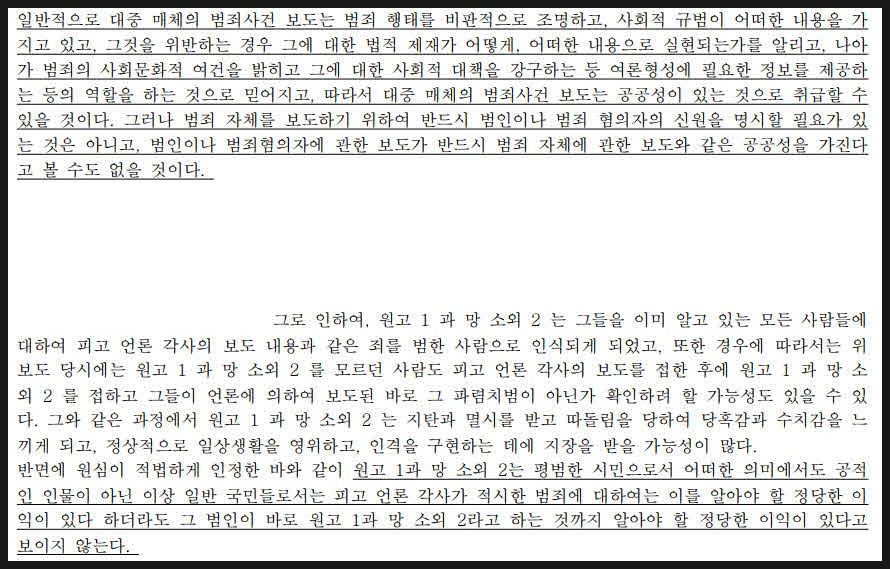 일반적으로 대중 매체의 범죄사건 보도는 범죄 행태를 비판적으로 조명하고, 사회적 규범이 어떠한 내용을 가지고 있고, 그것을 위반하는 경우 그에 대한 법적 제재가 어떻게, 어떠한 내용으로 실현되는가를 알리고, 나아가 범죄의 사회문화적 여건을 밝히고 그에 대한 사회적 대책을 강구하는 등 여론형성에 필요한 정보를 제공하는 등의 역할을 하는 것으로 믿어지고, 따라서 대중 매체의 범죄사건 보도는 공공성이 있는 것으로 취급할 수 있을 것이다. 그러나 범죄 자체를 보도하기 위하여 반드시 범인이나 범죄 혐의자의 신원을 명시할 필요가 있는 것은 아니고, 범인이나 범죄혐의자에 관한 보도가 반드시 범죄 자체에 관한 보도와 같은 공공성을 가진다고 볼 수도 없을 것이다.

그로 인하여, 원고 1 과 망 소외 2 는 그들을 이미 알고 있는 모든 사람들에 대하여 피고 언론 각사의 보도 내용과 같은 죄를 범한 사람으로 인식되게 되었고, 또한 경우에 따라서는 위 보도 당시에는 원고 1 과 망 소외 2 를 모르던 사람도 피고 언론 각사의 보도를 접한 후에 원고 1 과 망 소외 2 를 접하고 그들이 언론에 의하여 보도된 바로 그 파렴치범이 아닌가 확인하려 할 가능성도 있을 수 있다. 그와 같은 과정에서 원고 1 과 망 소외 2 는 지탄과 멸시를 받고 따돌림을 당하여 당혹감과 수치감을 느끼게 되고, 정상적으로 일상생활을 영위하고, 인격을 구현하는 데에 지장을 받을 가능성이 많다.

반면에 원심이 적법하게 인정한 바와 같이 원고 1과 망 소외 2는 평범한 시민으로서 어떠한 의미에서도 공적인 인물이 아닌 이상 일반 국민들로서는 피고 언론 각사가 적시한 범죄에 대하여는 이를 알아야 할 정당한 이익이 있다 하더라도 그 범인이 바로 원고 1과 망 소외 2라고 하는 것까지 알아야 할 정당한 이익이 있다고 보이지 않는다.